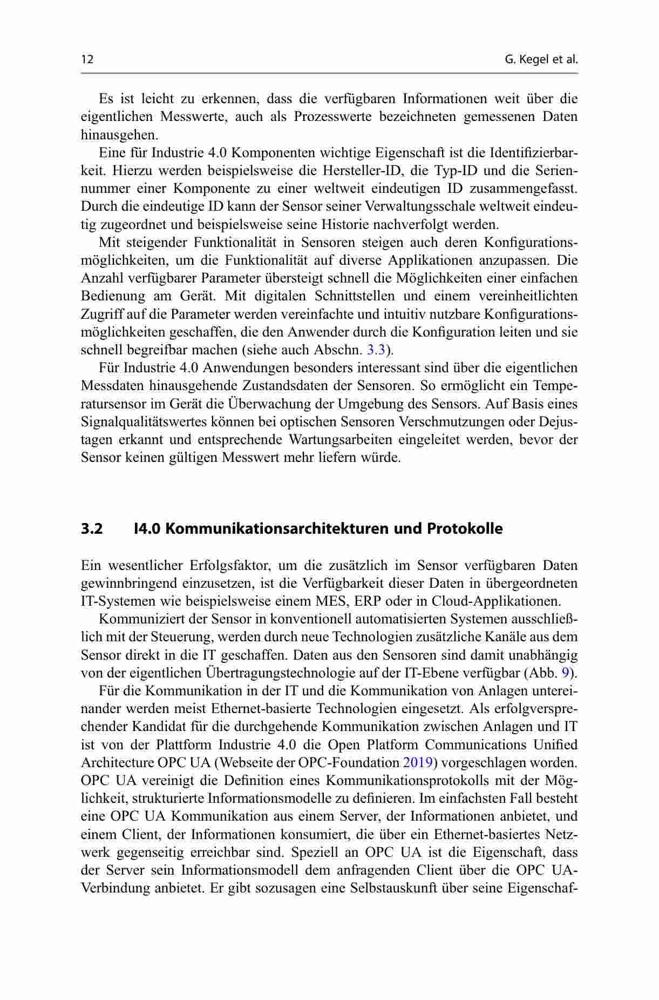 12 G. Kegel et al.

Es ist leicht zu erkennen, dass die verfügbaren Informationen weit über die eigentlichen Messwerte, auch als Prozesswerte bezeichneten gemessenen Daten hinausgehen.

Eine für Industrie 4.0 Komponenten wichtige Eigenschaft ist die Identifizierbarkeit. Hierzu werden beispielsweise die Hersteller-ID, die Typ-ID und die Seriennummer einer Komponente zu einer weltweit eindeutigen ID zusammengefasst. Durch die eindeutige ID kann der Sensor seiner Verwaltungsschale weltweit eindeutig zugeordnet und beispielsweise seine Historie nachverfolgt werden.

Mit steigender Funktionalität in Sensoren steigen auch deren Konfigurationsmöglichkeiten, um die Funktionalität auf diverse Applikationen anzupassen. Die Anzahl verfügbarer Parameter übersteigt schnell die Möglichkeiten einer einfachen Bedienung am Gerät. Mit digitalen Schnittstellen und einem vereinheitlichten Zugriff auf die Parameter werden vereinfachte und intuitiv nutzbare Konfigurationsmöglichkeiten geschaffen, die den Anwender durch die Konfiguration leiten und sie schnell begreifbar machen (siehe auch Abschn. 3.3).

Für Industrie 4.0 Anwendungen besonders interessant sind über die eigentlichen Messdaten hinausgehende Zustandsdaten der Sensoren. So ermöglicht ein Temperatursensor im Gerät die Überwachung der Umgebung des Sensors. Auf Basis eines Signalqualitätswertes können bei optischen Sensoren Verschmutzungen oder Dejustagen erkannt und entsprechende Wartungsarbeiten eingeleitet werden, bevor der Sensor keinen gültigen Messwert mehr liefern würde.

3.2 I4.0 Kommunikationsarchitekturen und Protokolle

Ein wesentlicher Erfolgsfaktor, um die zusätzlich im Sensor verfügbaren Daten gewinnbringend einzusetzen, ist die Verfügbarkeit dieser Daten in übergeordneten IT-Systemen wie beispielsweise einem MES, ERP oder in Cloud-Applikationen.

Kommuniziert der Sensor in konventionell automatisierten Systemen ausschließlich mit der Steuerung, werden durch neue Technologien zusätzliche Kanäle aus dem Sensor direkt in die IT geschaffen. Daten aus den Sensoren sind damit unabhängig von der eigentlichen Übertragungstechnologie auf der IT-Ebene verfügbar (Abb. 9).

Für die Kommunikation in der IT und die Kommunikation von Anlagen untereinander werden meist Ethernet-basierte Technologien eingesetzt. Als erfolgversprechender Kandidat für die durchgehende Kommunikation zwischen Anlagen und IT ist von der Plattform Industrie 4.0 die Open Platform Communications Unified Architecture OPC UA (Webseite der OPC-Foundation 2019) vorgeschlagen worden. OPC UA vereinigt die Definition eines Kommunikationsprotokolls mit der Möglichkeit, strukturierte Informationsmodelle zu definieren. Im einfachsten Fall besteht eine OPC UA Kommunikation aus einem Server, der Informationen anbietet, und einem Client, der Informationen konsumiert, die über ein Ethernet-basiertes Netzwerk gegenseitig erreichbar sind. Speziell an OPC UA ist die Eigenschaft, dass der Server sein Informationsmodell dem anfragenden Client über die OPC UA-Verbindung anbietet. Er gibt sozusagen eine Selbstauskunft über seine Eigenschaf-